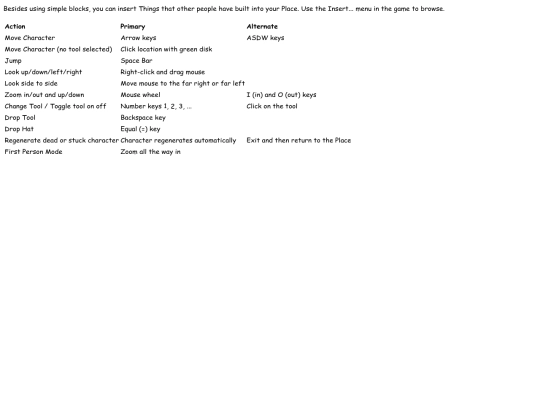 Besides using simple blocks, you can insert Things that other people have built into your Place. Use the Insert... menu in the game to browse.

| Action | Primary | Alternate |
|---|---|---|
| Move Character | Arrow keys | ASDW keys |
| Move Character (no tool selected) | Click location with green disk | |
| Jump | Space Bar | |
| Look up/down/left/right | Right-click and drag mouse | |
| Look side to side | Move mouse to the far right or far left | |
| Zoom in/out and up/down | Mouse wheel | I (in) and O (out) keys |
| Change Tool / Toggle tool on off | Number keys 1, 2, 3, ... | Click on the tool |
| Drop Tool | Backspace key | |
| Drop Hat | Equal (=) key | |
| Regenerate dead or stuck character | Character regenerates automatically | Exit and then return to the Place |
| First Person Mode | Zoom all the way in | |